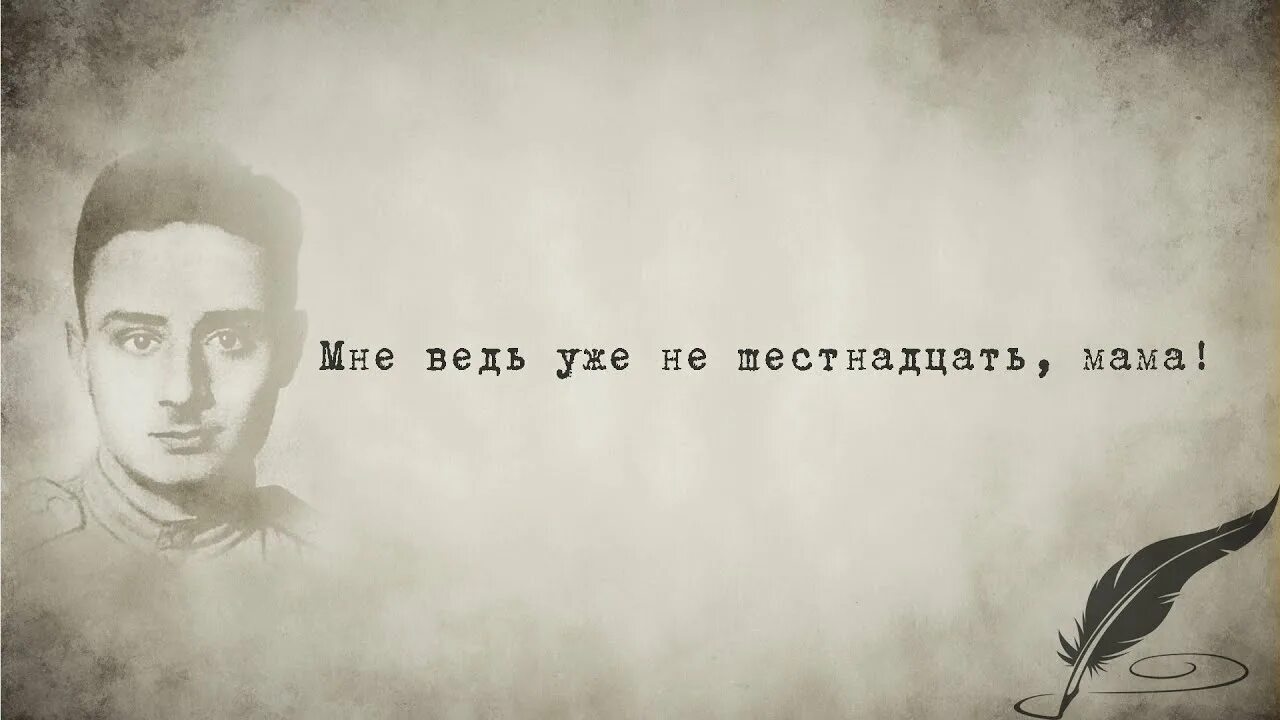 Мне ведь уже не шестнадцать, мама!